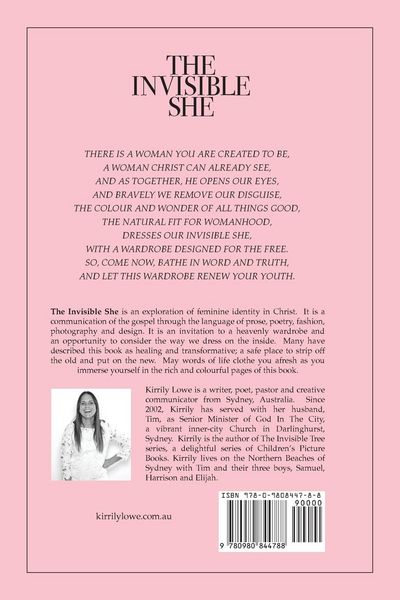 THE INVISIBLE SHE

THERE IS A WOMAN YOU ARE CREATED TO BE,
A WOMAN CHRIST CAN ALREADY SEE,
AND AS TOGETHER, HE OPENS OUR EYES,
AND BRAVELY WE REMOVE OUR DISGUISE,
THE COLOUR AND WONDER OF ALL THINGS GOOD,
THE NATURAL FIT FOR WOMANHOOD,
DRESSES OUR INVISIBLE SHE,
WITH A WARDROBE DESIGNED FOR THE FREE.
SO, COME NOW, BATHE IN WORD AND TRUTH,
AND LET THIS WARDROBE RENEW YOUR YOUTH.

The Invisible She is an exploration of feminine identity in Christ. It is a communication of the gospel through the language of prose, poetry, fashion, photography and design. It is an invitation to a heavenly wardrobe and an opportunity to consider the way we dress on the inside. Many have described this book as healing and transformative; a safe place to strip off the old and put on the new. May words of life clothe you afresh as you immerse yourself in the rich and colourful pages of this book.

Kirrily Lowe is a writer, poet, pastor and creative communicator from Sydney, Australia. Since 2002, Kirrily has served with her husband, Tim, as Senior Minister of God In The City, a vibrant inner-city Church in Darlinghurst, Sydney. Kirrily is the author of The Invisible Tree series, a delightful series of Children's Picture Books. Kirrily lives on the Northern Beaches of Sydney with Tim and their three boys, Samuel, Harrison and Elijah.

kirrilylowe.com.au

ISBN 978-0-9808447-8-8
90000
9 780980 844788